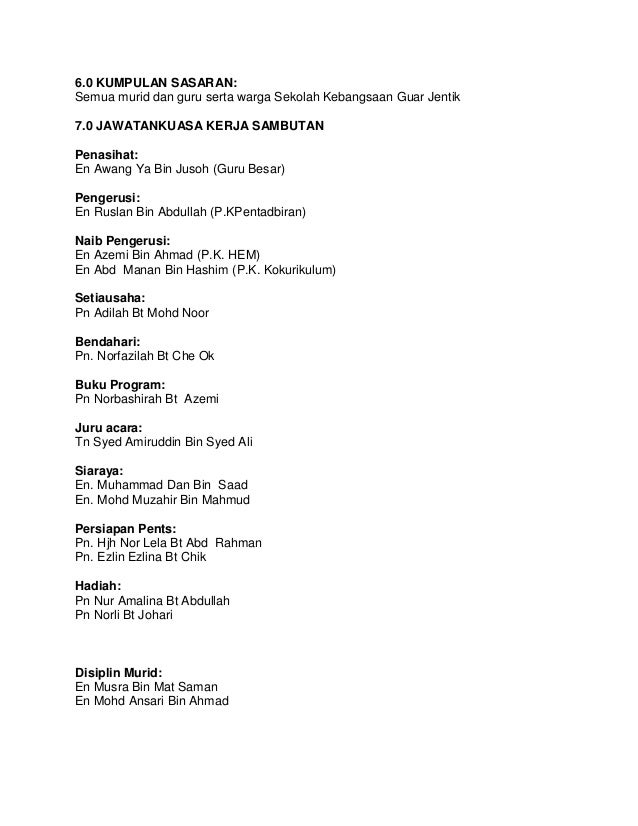 6.0 KUMPULAN SASARAN:
Semua murid dan guru serta warga Sekolah Kebangsaan Guar Jentik

7.0 JAWATANKUASA KERJA SAMBUTAN

Penasihat:
En Awang Ya Bin Jusoh (Guru Besar)

Pengerusi:
En Ruslan Bin Abdullah (P.KPentadbiran)

Naib Pengerusi:
En Azemi Bin Ahmad (P.K. HEM)
En Abd Manan Bin Hashim (P.K. Kokurikulum)

Setiausaha:
Pn Adilah Bt Mohd Noor

Bendahari:
Pn. Norfazilah Bt Che Ok

Buku Program:
Pn Norbashirah Bt Azemi

Juru acara:
Tn Syed Amiruddin Bin Syed Ali

Siaraya:
En. Muhammad Dan Bin Saad
En. Mohd Muzahir Bin Mahmud

Persiapan Pents:
Pn. Hjh Nor Lela Bt Abd Rahman
Pn. Ezlin Ezlina Bt Chik

Hadiah:
Pn Nur Amalina Bt Abdullah
Pn Norli Bt Johari

Disiplin Murid:
En Musra Bin Mat Saman
En Mohd Ansari Bin Ahmad